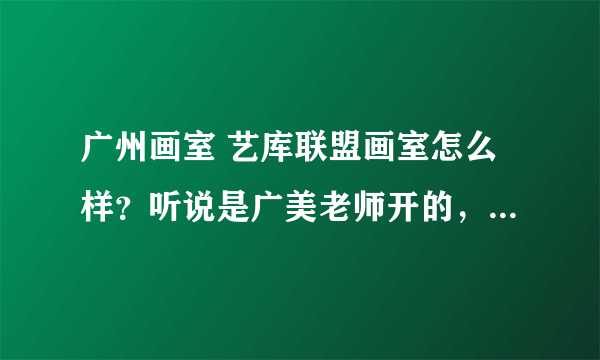 广州画室 艺库联盟画室怎么样？听说是广美老师开的，...